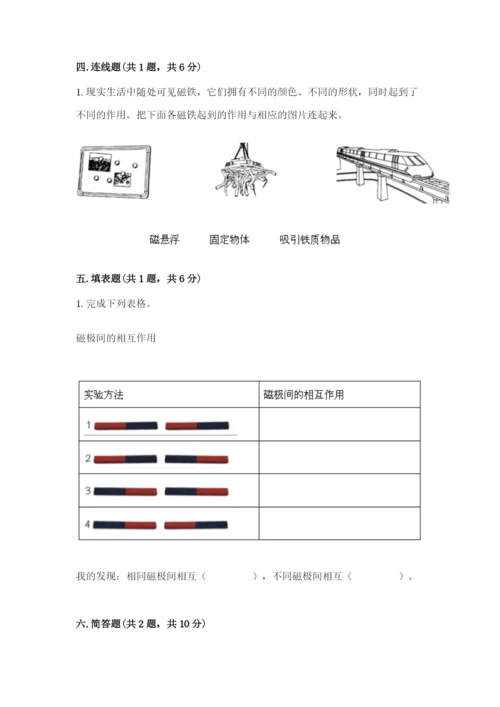 四. 连线题（共 1 题，共 6 分）

1. 现实生活中随处可见磁铁，它们拥有不同的颜色、不同的形状，同时起到了不同的作用。把下面各磁铁起到的作用与相应的图片连起来。

磁悬浮　　固定物体　　吸引铁质物品

五. 填表题（共 1 题，共 6 分）

1. 完成下列表格。

磁极间的相互作用

| 实验方法 | 磁极间的相互作用 |
|---|---|
| 1 | |
| 2 | |
| 3 | |
| 4 | |

我的发现：相同磁极间相互（　　　），不同磁极间相互（　　　）。

六. 简答题（共 2 题，共 10 分）